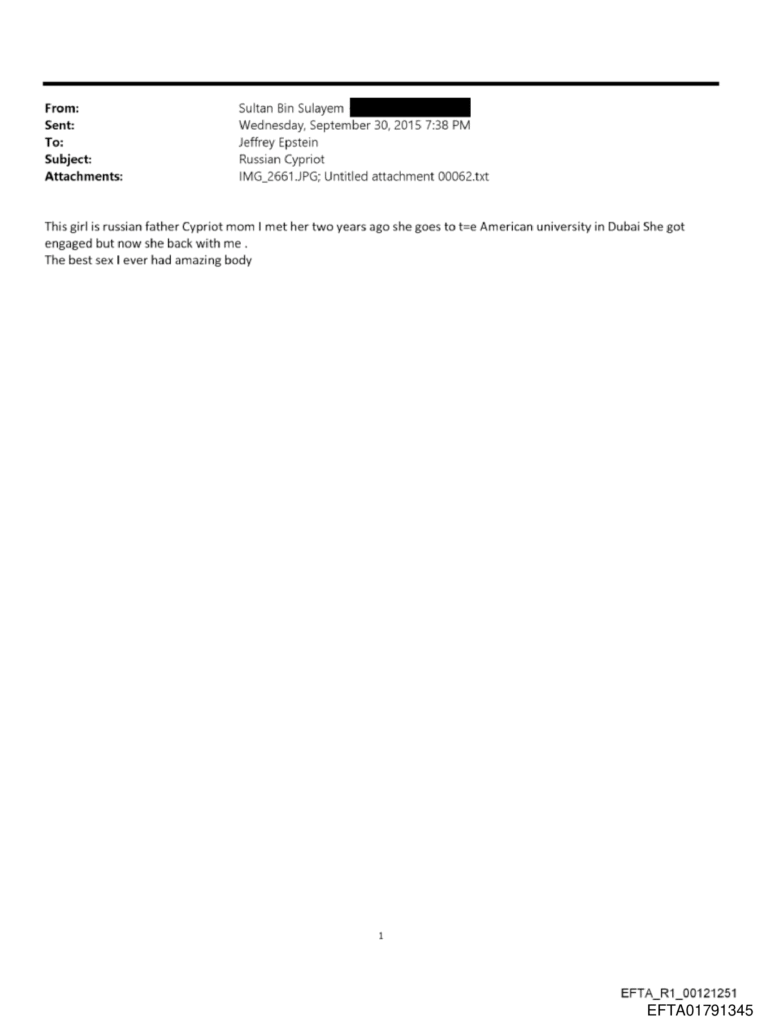 From: Sultan Bin Sulayem
Sent: Wednesday, September 30, 2015 7:38 PM
To: Jeffrey Epstein
Subject: Russian Cypriot
Attachments: IMG_2661.JPG; Untitled attachment 00062.txt

This girl is russian father Cypriot mom I met her two years ago she goes to t=e American university in Dubai She got engaged but now she back with me .
The best sex I ever had amazing body

1

EFTA_R1_00121251
EFTA01791345